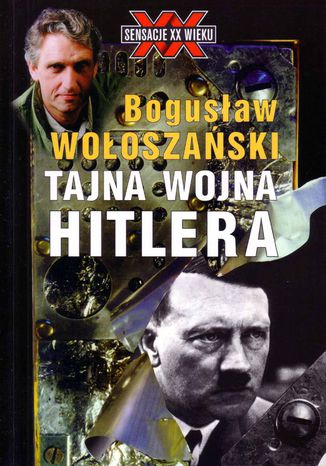 SENSACJE XX WIEKU

Bogusław
WOŁOSZAŃSKI

TAJNA WOJNA
HITLERA